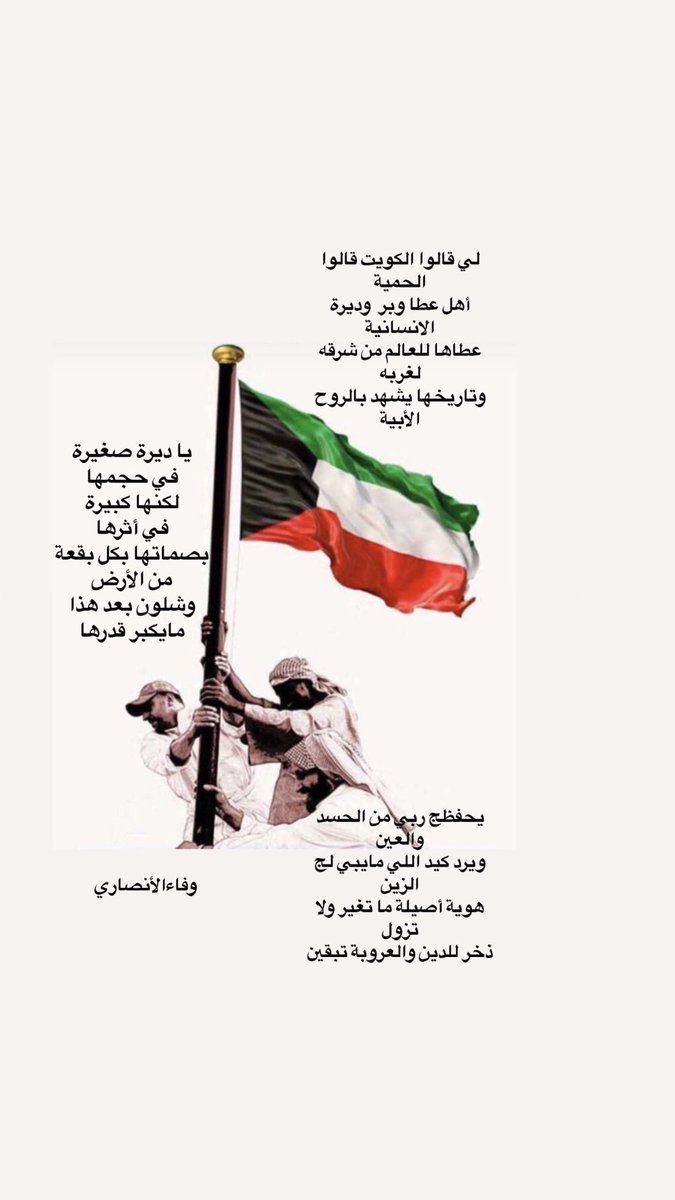 لي قالوا الكويت قالوا الحمية
أهل عطا وبر وديرة الانسانية
عطاها للعالم من شرقه لغربه
وتاريخها يشهد بالروح الأبية

يا ديرة صغيرة
في حجمها
لكنها كبيرة
في أثرها
بصماتها بكل بقعة
من الأرض
وشلون بعد هذا
مايكبر قدرها

يحفظج ربي من الحسد والعين
ويرد كيد اللي مايبي لج الزين
هوية أصيلة ما تغير ولا تزول
ذخر للدين والعروبة تبقين

وفاءالأنصاري